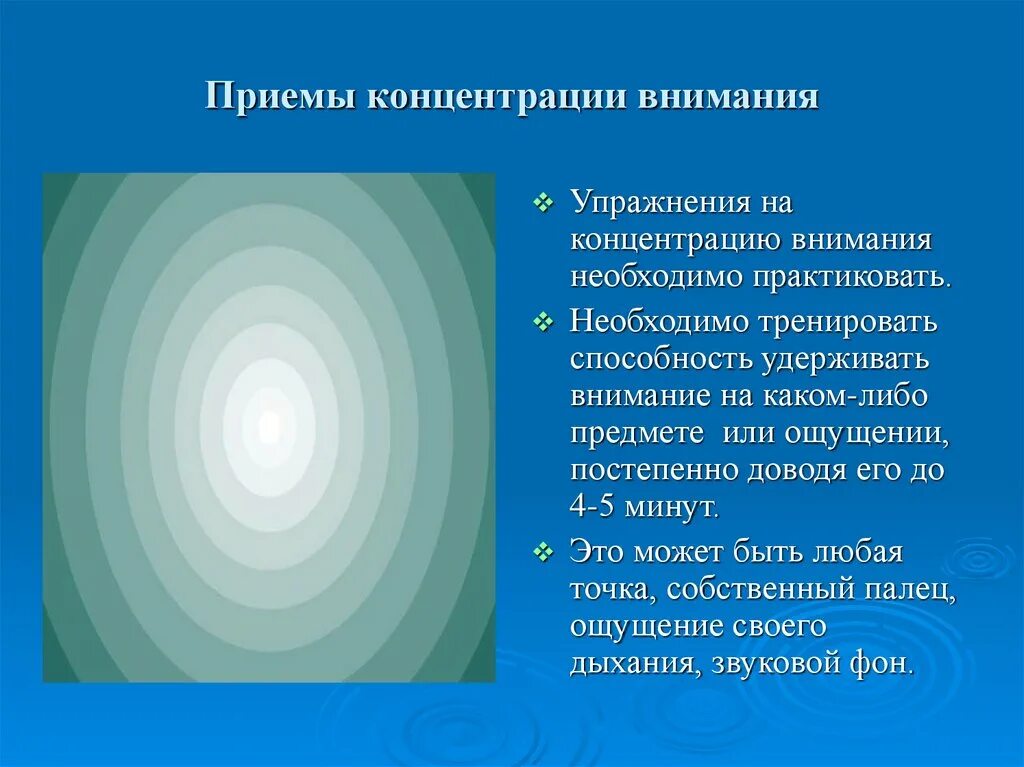 Приемы концентрации внимания

❖ Упражнения на концентрацию внимания необходимо практиковать.

❖ Необходимо тренировать способность удерживать внимание на каком-либо предмете  или ощущении, постепенно доводя его до 4-5 минут.

❖ Это может быть любая точка, собственный палец, ощущение своего дыхания, звуковой фон.